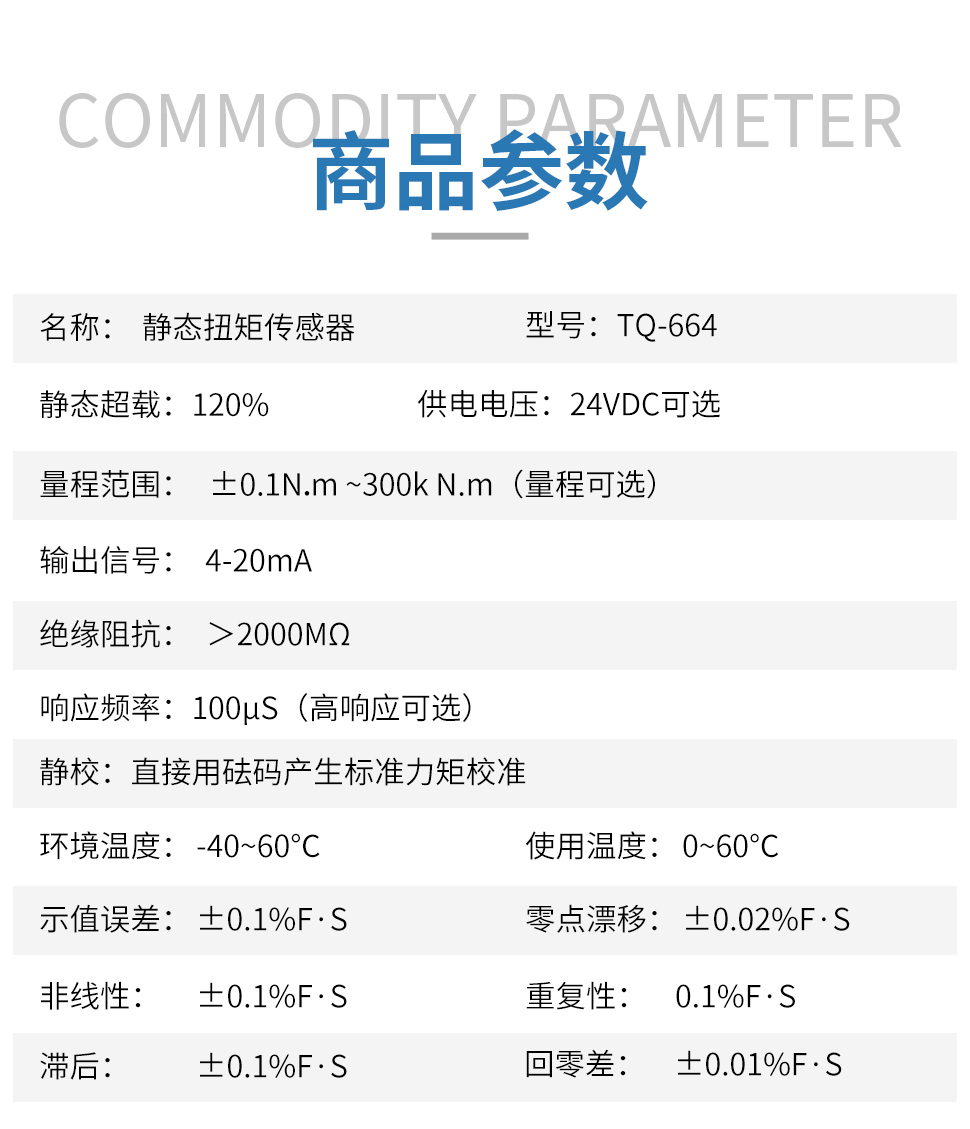 COMMODITY PARAMETER
商品参数

名称： 静态扭矩传感器 型号：TQ-664

静态超载：120% 供电电压：24VDC可选

量程范围： ±0.1N.m ~300k N.m（量程可选）

输出信号： 4-20mA

绝缘阻抗： ＞2000MΩ

响应频率：100μS（高响应可选）

静校：直接用砝码产生标准力矩校准

环境温度：-40~60°C 使用温度：0~60°C

示值误差：±0.1%F·S 零点漂移：±0.02%F·S

非线性： ±0.1%F·S 重复性： 0.1%F·S

滞后： ±0.1%F·S 回零差： ±0.01%F·S